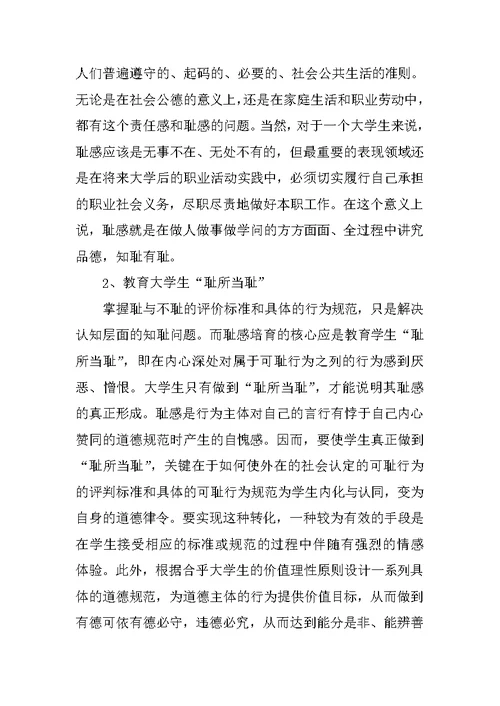 人们普遍遵守的、起码的、必要的、社会公共生活的准则。无论是在社会公德的意义上，还是在家庭生活和职业劳动中，都有这个责任感和耻感的问题。当然，对于一个大学生来说，耻感应该是无事不在、无处不有的，但最重要的表现领域还是在将来大学后的职业活动实践中，必须切实履行自己承担的职业社会义务，尽职尽责地做好本职工作。在这个意义上说，耻感就是在做人做事做学问的方方面面、全过程中讲究品德，知耻有耻。

2、教育大学生“耻所当耻”

掌握耻与不耻的评价标准和具体的行为规范，只是解决认知层面的知耻问题。而耻感培育的核心应是教育学生“耻所当耻”，即在内心深处对属于可耻行为之列的行为感到厌恶、憎恨。大学生只有做到“耻所当耻”，才能说明其耻感的真正形成。耻感是行为主体对自己的言行有悖于自己内心赞同的道德规范时产生的自愧感。因而，要使学生真正做到“耻所当耻”，关键在于如何使外在的社会认定的可耻行为的评判标准和具体的可耻行为规范为学生内化与认同，变为自身的道德律令。要实现这种转化，一种较为有效的手段是在学生接受相应的标准或规范的过程中伴随有强烈的情感体验。此外，根据合乎大学生的价值理性原则设计一系列具体的道德规范，为道德主体的行为提供价值目标，从而做到有德可依有德必守，违德必究，从而达到能分是非、能辨善